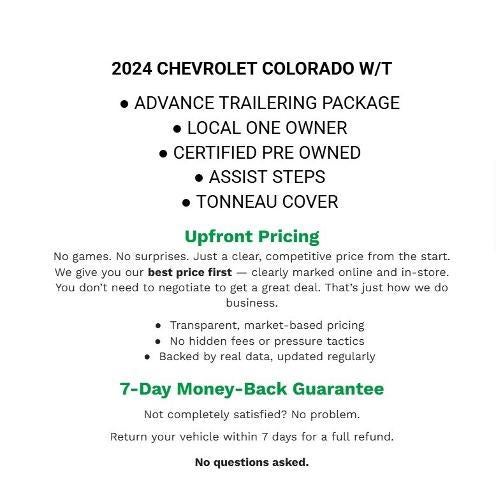 2024 CHEVROLET COLORADO W/T

• ADVANCE TRAILERING PACKAGE
• LOCAL ONE OWNER
• CERTIFIED PRE OWNED
• ASSIST STEPS
• TONNEAU COVER

Upfront Pricing

No games. No surprises. Just a clear, competitive price from the start. We give you our best price first — clearly marked online and in-store. You don't need to negotiate to get a great deal. That's just how we do business.

• Transparent, market-based pricing
• No hidden fees or pressure tactics
• Backed by real data, updated regularly

7-Day Money-Back Guarantee

Not completely satisfied? No problem.

Return your vehicle within 7 days for a full refund.

No questions asked.